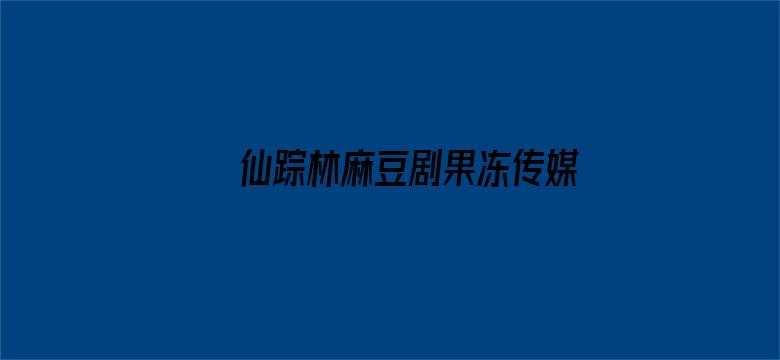 仙踪林麻豆剧果冻传媒